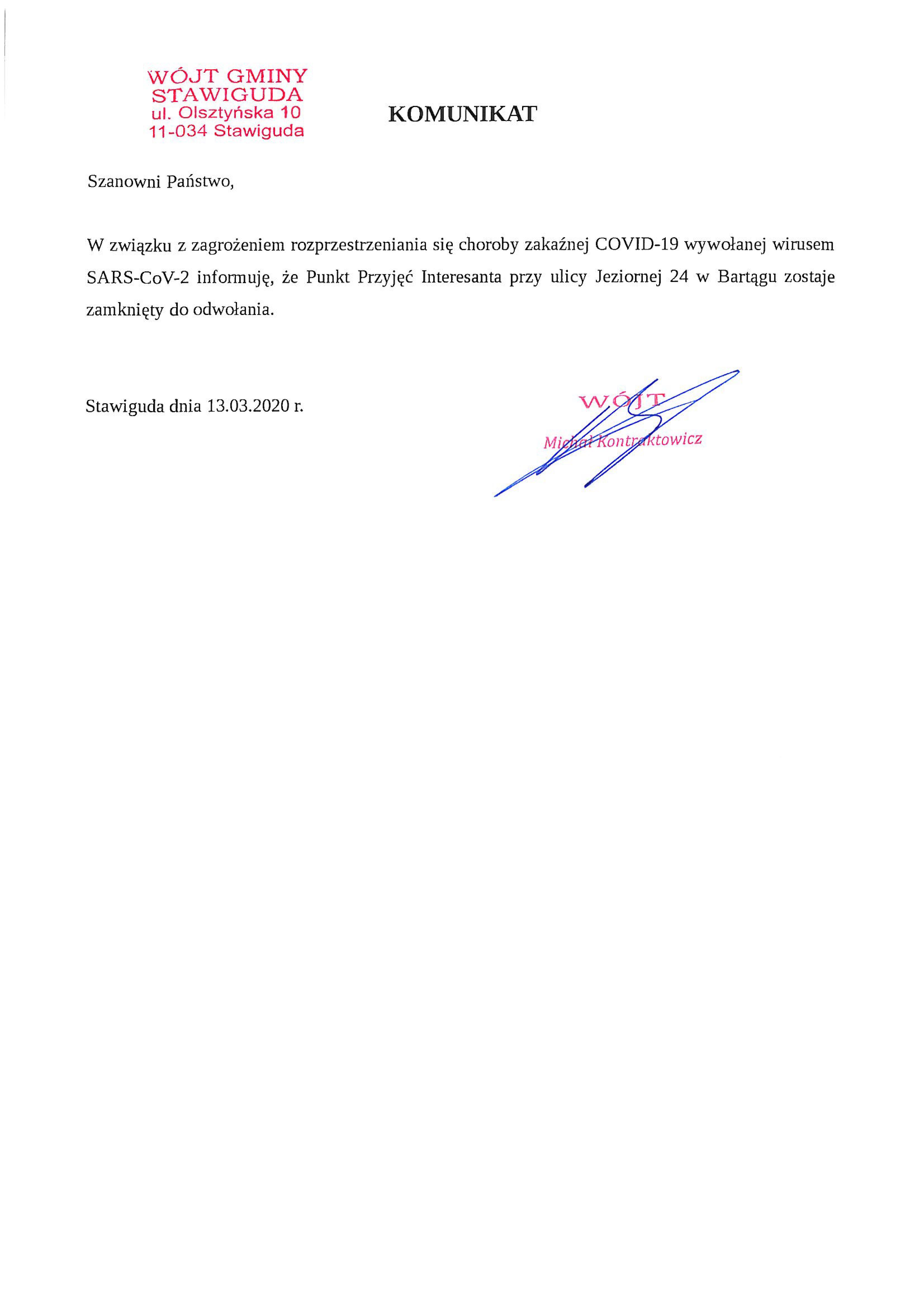 WÓJT GMINY
STAWIGUDA
ul. Olsztyńska 10
11-034 Stawiguda

KOMUNIKAT

Szanowni Państwo,

W związku z zagrożeniem rozprzestrzeniania się choroby zakaźnej COVID-19 wywołanej wirusem SARS-CoV-2 informuję, że Punkt Przyjęć Interesanta przy ulicy Jeziornej 24 w Bartągu zostaje zamknięty do odwołania.

Stawiguda dnia 13.03.2020 r.

WÓJT
Michał Kontraktowicz